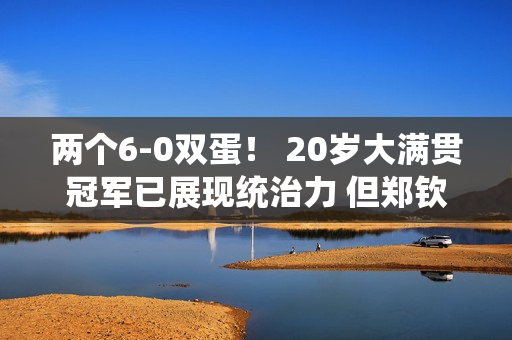 两个6-0双蛋！ 20岁大满贯冠军已展现统治力 但郑钦